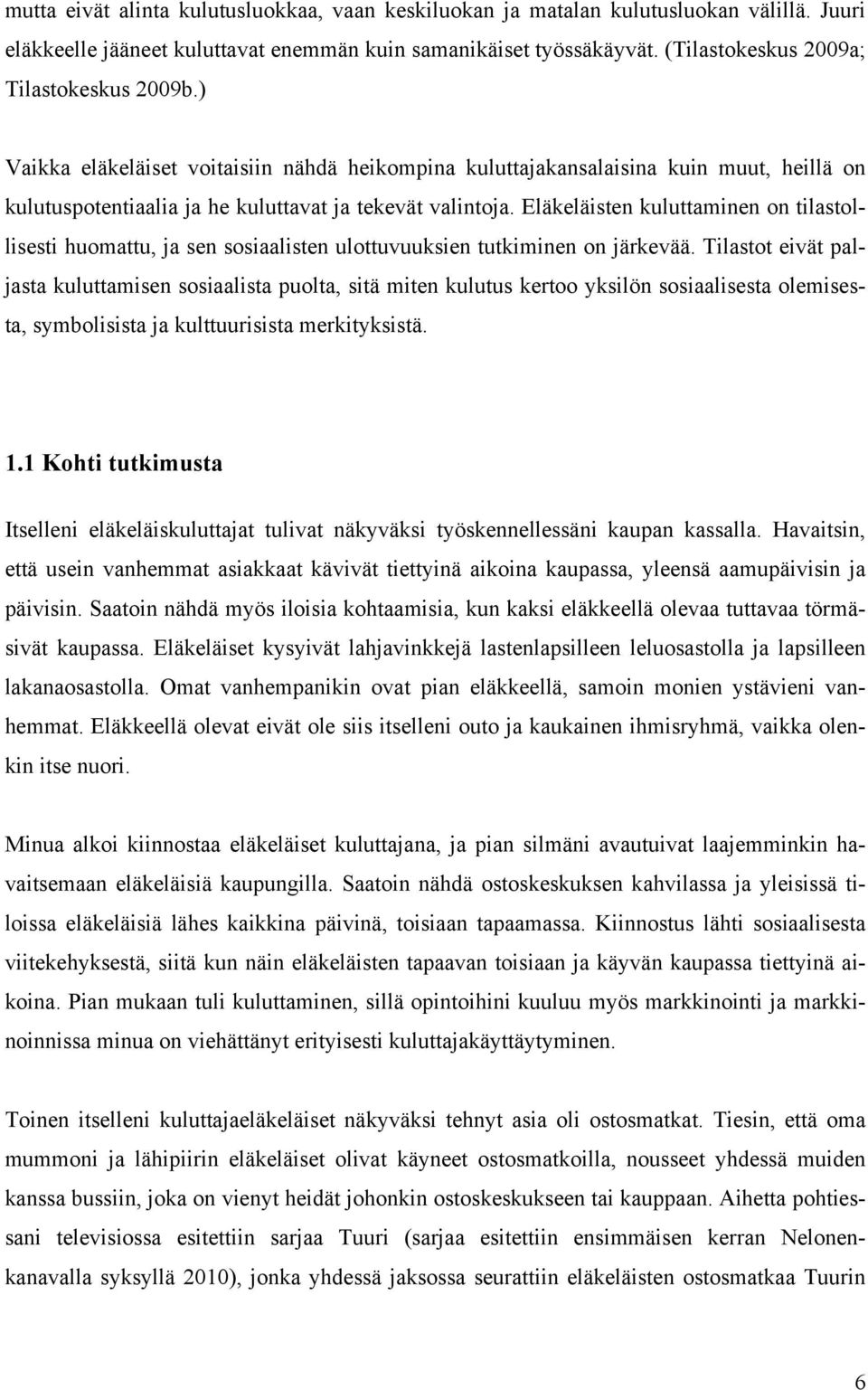 mutta eivät alinta kulutusluokkaa, vaan keskiluokan ja matalan kulutusluokan välillä. Juuri eläkkeelle jääneet kuluttavat enemmän kuin samanikäiset työssäkäyvät. (Tilastokeskus 2009a; Tilastokeskus 2009b.)

Vaikka eläkeläiset voitaisiin nähdä heikompina kuluttajakansalaisina kuin muut, heillä on kulutuspotentiaalia ja he kuluttavat ja tekevät valintoja. Eläkeläisten kuluttaminen on tilastollisesti huomattu, ja sen sosiaalisten ulottuvuuksien tutkiminen on järkevää. Tilastot eivät paljasta kuluttamisen sosiaalista puolta, sitä miten kulutus kertoo yksilön sosiaalisesta olemisesta, symbolisista ja kulttuurisista merkityksistä.

1.1 Kohti tutkimusta

Itselleni eläkeläiskuluttajat tulivat näkyväksi työskennellessäni kaupan kassalla. Havaitsin, että usein vanhemmat asiakkaat kävivät tiettyinä aikoina kaupassa, yleensä aamupäivisin ja päivisin. Saatoin nähdä myös iloisia kohtaamisia, kun kaksi eläkkeellä olevaa tuttavaa törmäsivät kaupassa. Eläkeläiset kysyivät lahjavinkkejä lastenlapsilleen leluosastolla ja lapsilleen lakanaosastolla. Omat vanhempanikin ovat pian eläkkeellä, samoin monien ystävieni vanhemmat. Eläkkeellä olevat eivät ole siis itselleni outo ja kaukainen ihmisryhmä, vaikka olenkin itse nuori.

Minua alkoi kiinnostaa eläkeläiset kuluttajana, ja pian silmäni avautuivat laajemminkin havaitsemaan eläkeläisiä kaupungilla. Saatoin nähdä ostoskeskuksen kahvilassa ja yleisissä tiloissa eläkeläisiä lähes kaikkina päivinä, toisiaan tapaamassa. Kiinnostus lähti sosiaalisesta viitekehyksestä, siitä kun näin eläkeläisten tapaavan toisiaan ja käyvän kaupassa tiettyinä aikoina. Pian mukaan tuli kuluttaminen, sillä opintoihini kuuluu myös markkinointi ja markkinoinnissa minua on viehättänyt erityisesti kuluttajakäyttäytyminen.

Toinen itselleni kuluttajaeläkeläiset näkyväksi tehnyt asia oli ostosmatkat. Tiesin, että oma mummoni ja lähipiirin eläkeläiset olivat käyneet ostosmatkoilla, nousseet yhdessä muiden kanssa bussiin, joka on vienyt heidät johonkin ostoskeskukseen tai kauppaan. Aihetta pohtiessani televisiossa esitettiin sarjaa Tuuri (sarjaa esitettiin ensimmäisen kerran Nelonenkanavalla syksyllä 2010), jonka yhdessä jaksossa seurattiin eläkeläisten ostosmatkaa Tuurin

6